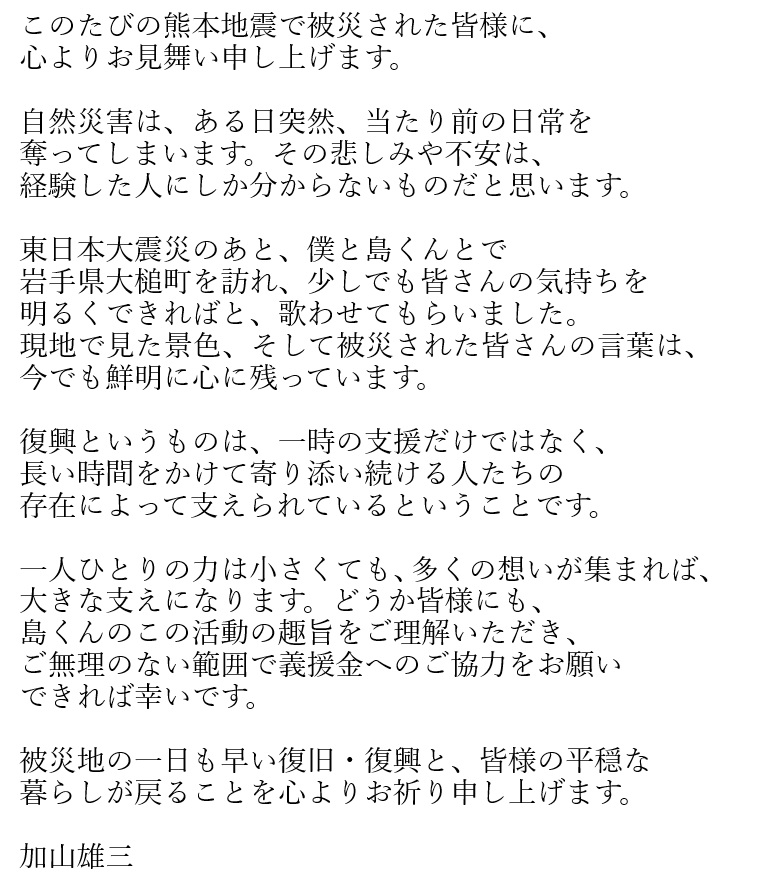 このたびの熊本地震で被災された皆様に、心よりお見舞い申し上げます。

自然災害は、ある日突然、当たり前の日常を奪ってしまいます。その悲しみや不安は、経験した人にしか分からないものだと思います。

東日本大震災のあと、僕と島くんとで岩手県大槌町を訪れ、少しでも皆さんの気持ちを明るくできればと、歌わせてもらいました。現地で見た景色、そして被災された皆さんの言葉は、今でも鮮明に心に残っています。

復興というものは、一時の支援だけではなく、長い時間をかけて寄り添い続ける人たちの存在によって支えられているということです。

一人ひとりの力は小さくても、多くの想いが集まれば、大きな支えになります。どうか皆様にも、島くんのこの活動の趣旨をご理解いただき、ご無理のない範囲で義援金へのご協力をお願いできれば幸いです。

被災地の一日も早い復旧・復興と、皆様の平穏な暮らしが戻ることを心よりお祈り申し上げます。

加山雄三